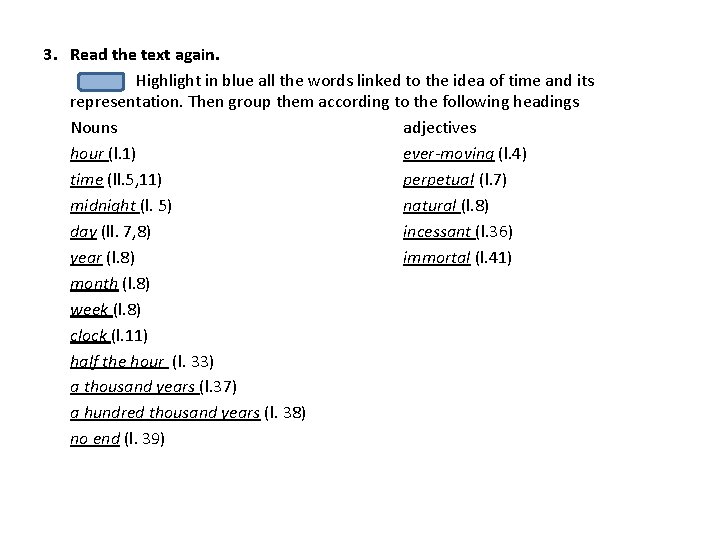 3. Read the text again.

Highlight in blue all the words linked to the idea of time and its representation. Then group them according to the following headings

Nouns
hour (l.1)
time (ll.5,11)
midnight (l. 5)
day (ll. 7,8)
year (l.8)
month (l.8)
week (l.8)
clock (l.11)
half the hour (l. 33)
a thousand years (l.37)
a hundred thousand years (l. 38)
no end (l. 39)

adjectives
ever-moving (l.4)
perpetual (l.7)
natural (l.8)
incessant (l.36)
immortal (l.41)